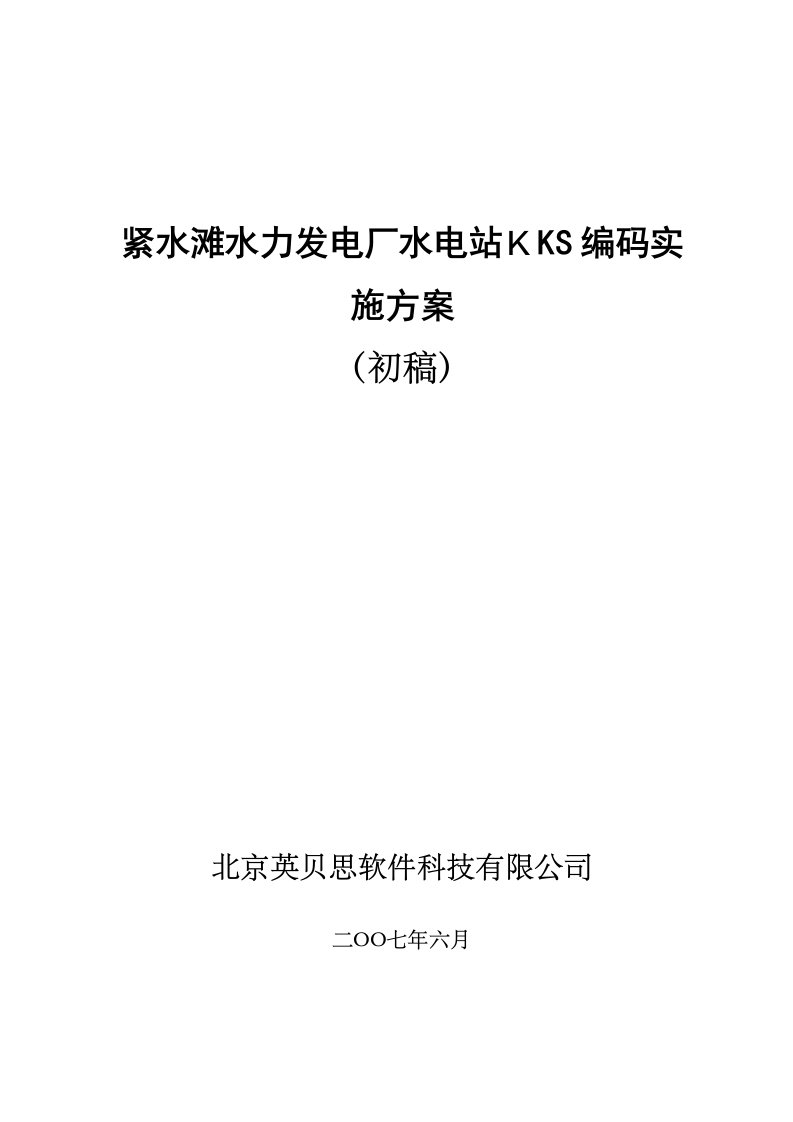 紧水滩水力发电厂水电站ＫKS编码实施方案

（初稿）

北京英贝思软件科技有限公司

二OO七年六月